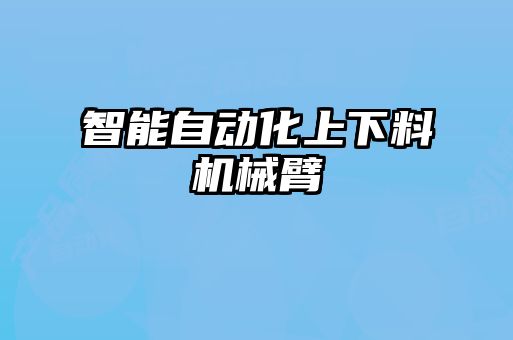 智能自动化上下料机械臂